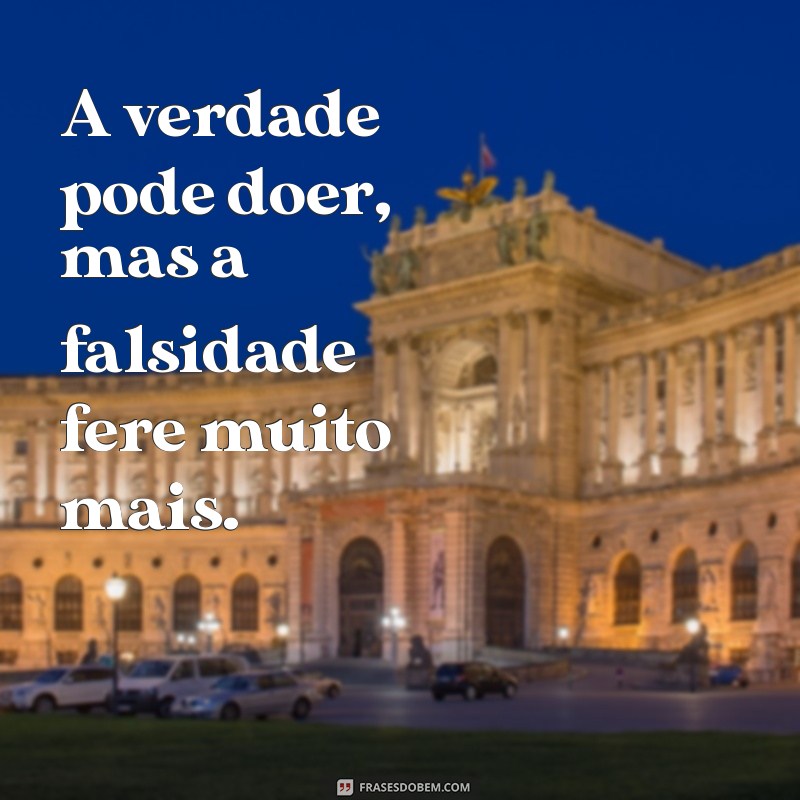 A verdade pode doer, mas a falsidade fere muito mais.

FRASESDOBEM.COM